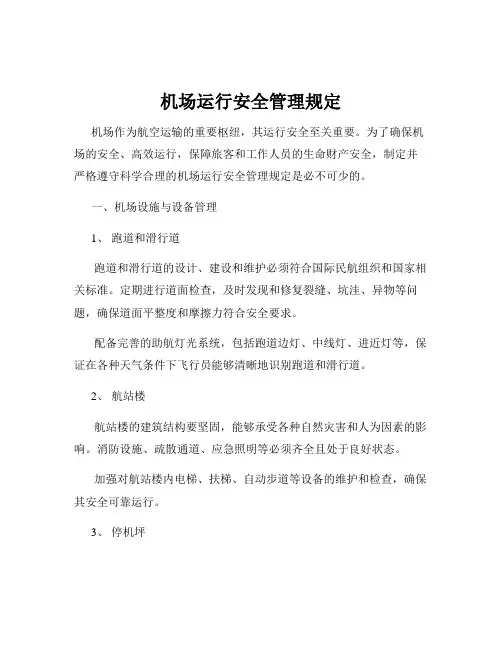 机场运行安全管理规定

机场作为航空运输的重要枢纽，其运行安全至关重要。为了确保机场的安全、高效运行，保障旅客和工作人员的生命财产安全，制定并严格遵守科学合理的机场运行安全管理规定是必不可少的。

一、机场设施与设备管理

1、 跑道和滑行道

跑道和滑行道的设计、建设和维护必须符合国际民航组织和国家相关标准。定期进行道面检查，及时发现和修复裂缝、坑洼、异物等问题，确保道面平整度和摩擦力符合安全要求。

配备完善的助航灯光系统，包括跑道边灯、中线灯、进近灯等，保证在各种天气条件下飞行员能够清晰地识别跑道和滑行道。

2、 航站楼

航站楼的建筑结构要坚固，能够承受各种自然灾害和人为因素的影响。消防设施、疏散通道、应急照明等必须齐全且处于良好状态。

加强对航站楼内电梯、扶梯、自动步道等设备的维护和检查，确保其安全可靠运行。

3、 停机坪